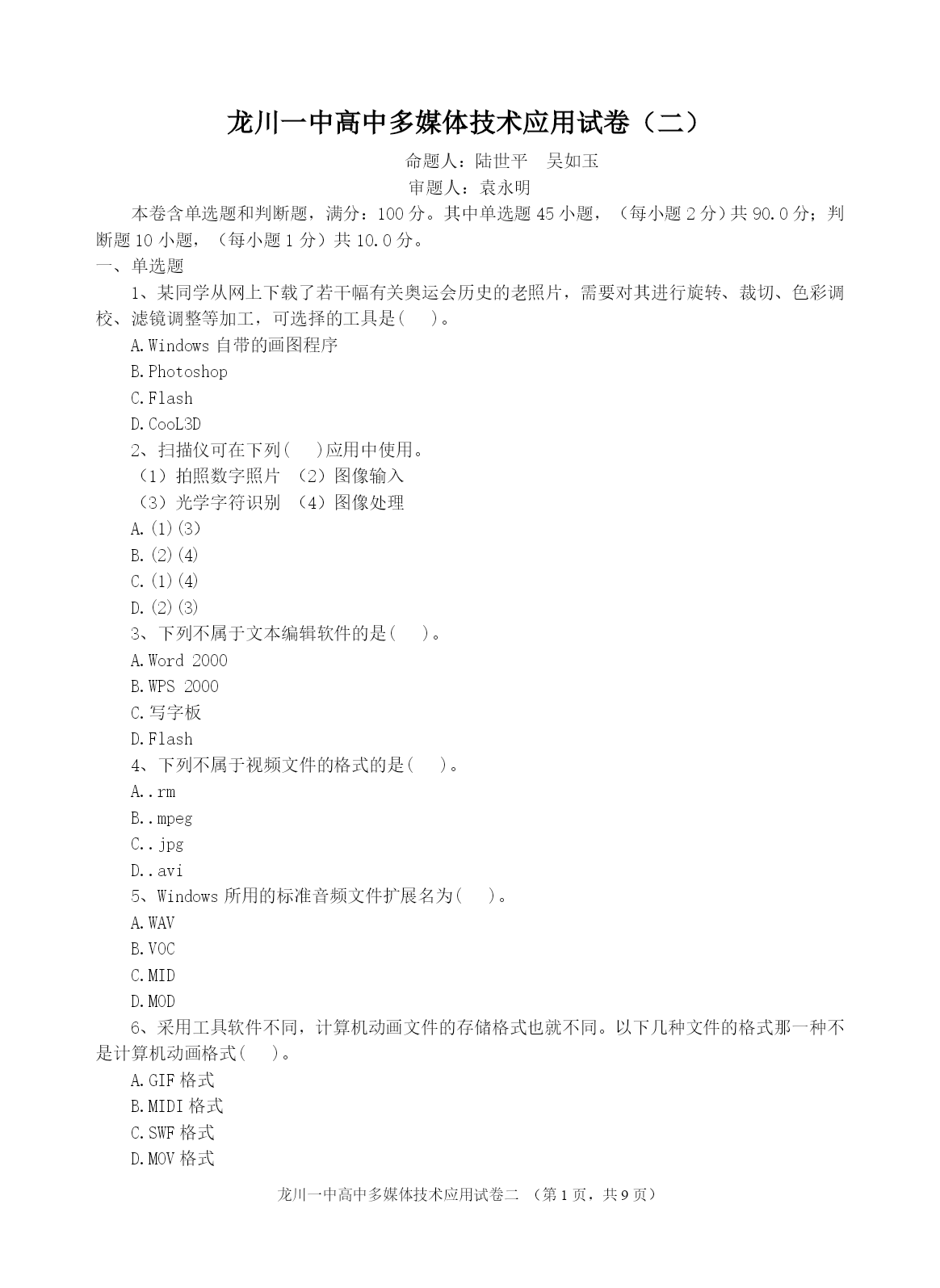 龙川一中高中多媒体技术应用试卷（二）

命题人：陆世平　吴如玉

审题人：袁永明

本卷含单选题和判断题，满分：100 分。其中单选题 45 小题，（每小题 2 分）共 90.0 分；判断题 10 小题，（每小题 1 分）共 10.0 分。

一、单选题

1、某同学从网上下载了若干幅有关奥运会历史的老照片，需要对其进行旋转、裁切、色彩调校、滤镜调整等加工，可选择的工具是(　)。

A.Windows 自带的画图程序

B.Photoshop

C.Flash

D.CooL3D

2、扫描仪可在下列(　)应用中使用。

（1）拍照数字照片　（2）图像输入

（3）光学字符识别　（4）图像处理

A.(1)(3)

B.(2)(4)

C.(1)(4)

D.(2)(3)

3、下列不属于文本编辑软件的是(　)。

A.Word 2000

B.WPS 2000

C.写字板

D.Flash

4、下列不属于视频文件的格式的是(　)。

A..rm

B..mpeg

C..jpg

D..avi

5、Windows 所用的标准音频文件扩展名为(　)。

A.WAV

B.VOC

C.MID

D.MOD

6、采用工具软件不同，计算机动画文件的存储格式也就不同。以下几种文件的格式那一种不是计算机动画格式(　)。

A.GIF 格式

B.MIDI 格式

C.SWF 格式

D.MOV 格式

龙川一中高中多媒体技术应用试卷二 （第 1 页，共 9 页）